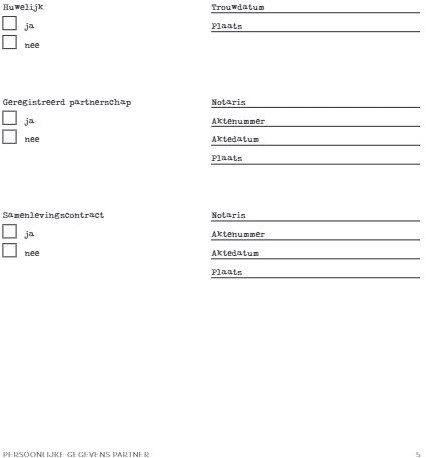 Huwelijk

ja

nee

Trouwdatum

Plaats

Geregistreerd partnerschap

ja

nee

Notaris

Aktenummer

Aktedatum

Plaats

Samenlevingscontract

ja

nee

Notaris

Aktenummer

Aktedatum

Plaats

PERSOONLIJKE GEGEVENS PARTNER 5